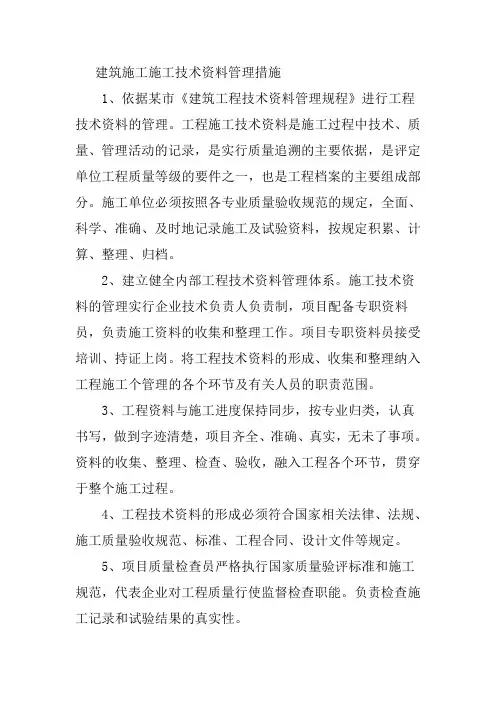 建筑施工施工技术资料管理措施

1、依据某市《建筑工程技术资料管理规程》进行工程技术资料的管理。工程施工技术资料是施工过程中技术、质量、管理活动的记录，是实行质量追溯的主要依据，是评定单位工程质量等级的要件之一，也是工程档案的主要组成部分。施工单位必须按照各专业质量验收规范的规定，全面、科学、准确、及时地记录施工及试验资料，按规定积累、计算、整理、归档。

2、建立健全内部工程技术资料管理体系。施工技术资料的管理实行企业技术负责人负责制，项目配备专职资料员，负责施工资料的收集和整理工作。项目专职资料员接受培训、持证上岗。将工程技术资料的形成、收集和整理纳入工程施工个管理的各个环节及有关人员的职责范围。

3、工程资料与施工进度保持同步，按专业归类，认真书写，做到字迹清楚，项目齐全、准确、真实，无未了事项。资料的收集、整理、检查、验收，融入工程各个环节，贯穿于整个施工过程。

4、工程技术资料的形成必须符合国家相关法律、法规、施工质量验收规范、标准、工程合同、设计文件等规定。

5、项目质量检查员严格执行国家质量验评标准和施工规范，代表企业对工程质量行使监督检查职能。负责检查施工记录和试验结果的真实性。